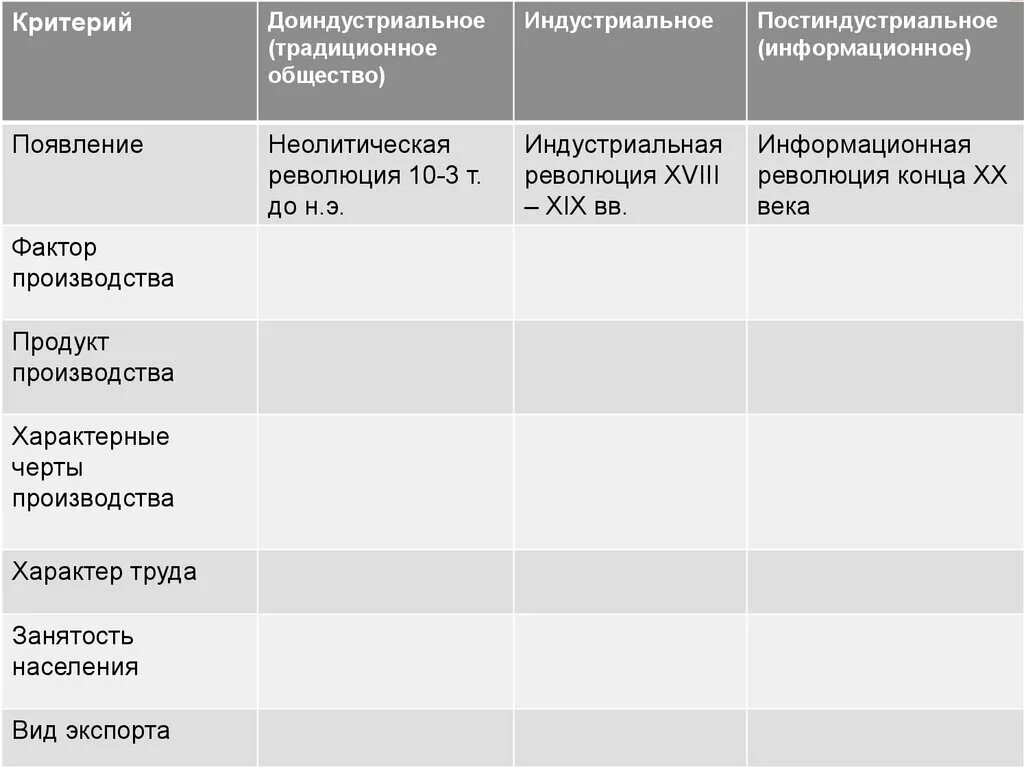 | Критерий | Доиндустриальное (традиционное общество) | Индустриальное | Постиндустриальное (информационное) |
|---|---|---|---|
| Появление | Неолитическая революция 10-3 т. до н.э. | Индустриальная революция XVIII – XIX вв. | Информационная революция конца XX века |
| Фактор производства | | | |
| Продукт производства | | | |
| Характерные черты производства | | | |
| Характер труда | | | |
| Занятость населения | | | |
| Вид экспорта | | | |